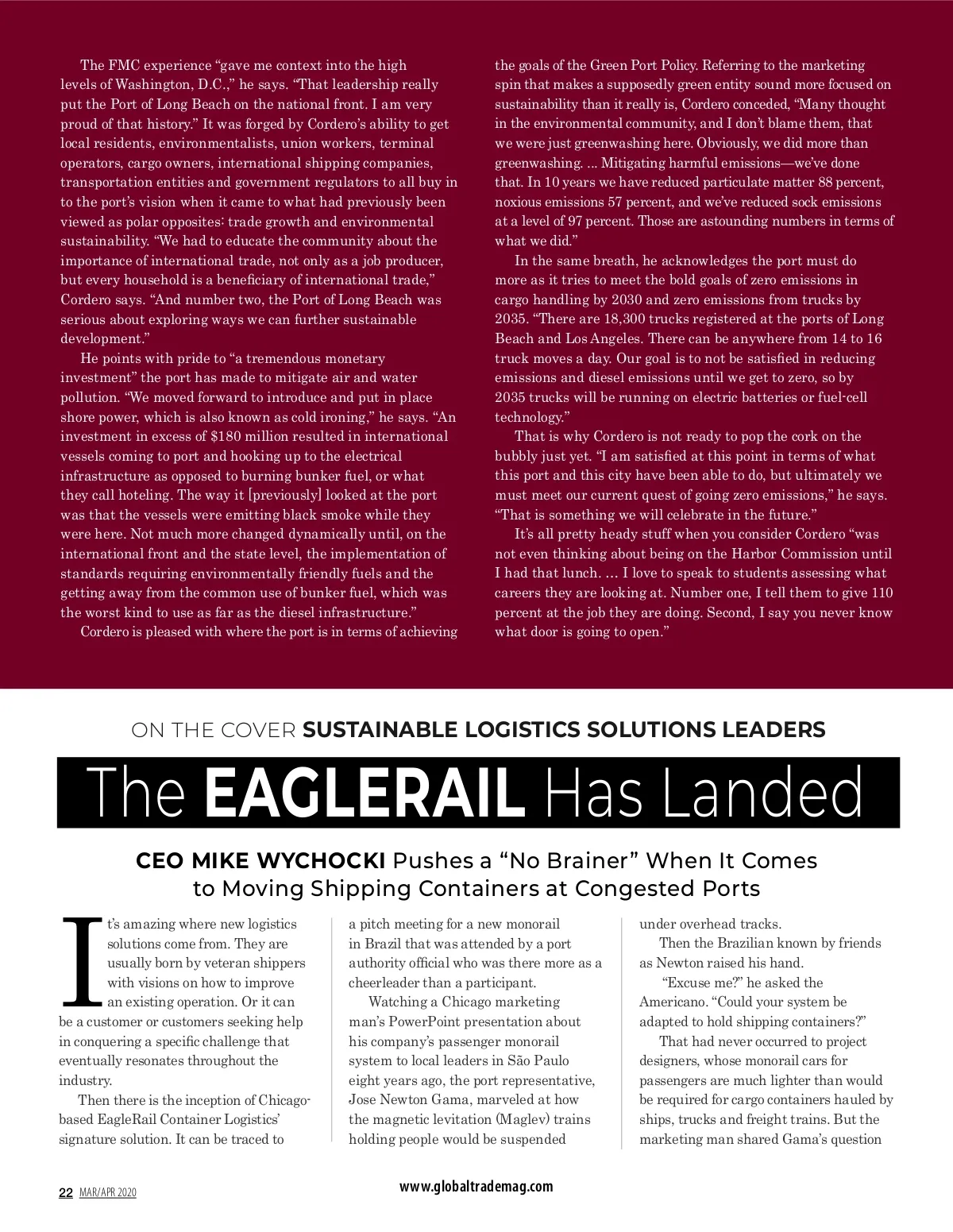 The FMC experience “gave me context into the high levels of Washington, D.C.,” he says. “That leadership really put the Port of Long Beach on the national front. I am very proud of that history.” It was forged by Cordero’s ability to get local residents, environmentalists, union workers, terminal operators, cargo owners, international shipping companies, transportation entities and government regulators to all buy in to the port’s vision when it came to what had previously been viewed as polar opposites: trade growth and environmental sustainability. “We had to educate the community about the importance of international trade, not only as a job producer, but every household is a beneficiary of international trade,” Cordero says. “And number two, the Port of Long Beach was serious about exploring ways we can further sustainable development.”

He points with pride to “a tremendous monetary investment” the port has made to mitigate air and water pollution. “We moved forward to introduce and put in place shore power, which is also known as cold ironing,” he says. “An investment in excess of $180 million resulted in international vessels coming to port and hooking up to the electrical infrastructure as opposed to burning bunker fuel, or what they call hoteling. The way it [previously] looked at the port was that the vessels were emitting black smoke while they were here. Not much more changed dynamically until, on the international front and the state level, the implementation of standards requiring environmentally friendly fuels and the getting away from the common use of bunker fuel, which was the worst kind to use as far as the diesel infrastructure.”

Cordero is pleased with where the port is in terms of achieving the goals of the Green Port Policy. Referring to the marketing spin that makes a supposedly green entity sound more focused on sustainability than it really is, Cordero conceded, “Many thought in the environmental community, and I don’t blame them, that we were just greenwashing here. Obviously, we did more than greenwashing. ... Mitigating harmful emissions—we’ve done that. In 10 years we have reduced particulate matter 88 percent, noxious emissions 57 percent, and we’ve reduced sock emissions at a level of 97 percent. Those are astounding numbers in terms of what we did.”

In the same breath, he acknowledges the port must do more as it tries to meet the bold goals of zero emissions in cargo handling by 2030 and zero emissions from trucks by 2035. “There are 18,300 trucks registered at the ports of Long Beach and Los Angeles. There can be anywhere from 14 to 16 truck moves a day. Our goal is to not be satisfied in reducing emissions and diesel emissions until we get to zero, so by 2035 trucks will be running on electric batteries or fuel-cell technology.”

That is why Cordero is not ready to pop the cork on the bubbly just yet. “I am satisfied at this point in terms of what this port and this city have been able to do, but ultimately we must meet our current quest of going zero emissions,” he says. “That is something we will celebrate in the future.”

It’s all pretty heady stuff when you consider Cordero “was not even thinking about being on the Harbor Commission until I had that lunch. … I love to speak to students assessing what careers they are looking at. Number one, I tell them to give 110 percent at the job they are doing. Second, I say you never know what door is going to open.”

ON THE COVER SUSTAINABLE LOGISTICS SOLUTIONS LEADERS

The EAGLERAIL Has Landed

CEO MIKE WYCHOCKI Pushes a “No Brainer” When It Comes to Moving Shipping Containers at Congested Ports

It’s amazing where new logistics solutions come from. They are usually born by veteran shippers with visions on how to improve an existing operation. Or it can be a customer or customers seeking help in conquering a specific challenge that eventually resonates throughout the industry.

Then there is the inception of Chicago-based EagleRail Container Logistics’ signature solution. It can be traced to a pitch meeting for a new monorail in Brazil that was attended by a port authority official who was there more as a cheerleader than a participant.

Watching a Chicago marketing man’s PowerPoint presentation about his company’s passenger monorail system to local leaders in São Paulo eight years ago, the port representative, Jose Newton Gama, marveled at how the magnetic levitation (Maglev) trains holding people would be suspended under overhead tracks.

Then the Brazilian known by friends as Newton raised his hand.

“Excuse me?” he asked the Americano. “Could your system be adapted to hold shipping containers?”

That had never occurred to project designers, whose monorail cars for passengers are much lighter than would be required for cargo containers hauled by ships, trucks and freight trains. But the marketing man shared Gama’s question

22 MAR/APR 2020

www.globaltrademag.com